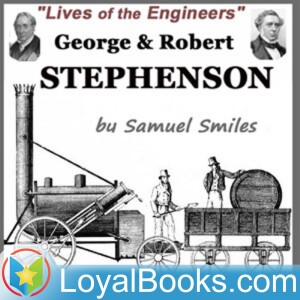 "Lives of the Engineers"

George & Robert
STEPHENSON

by Samuel Smiles

LoyalBooks.com